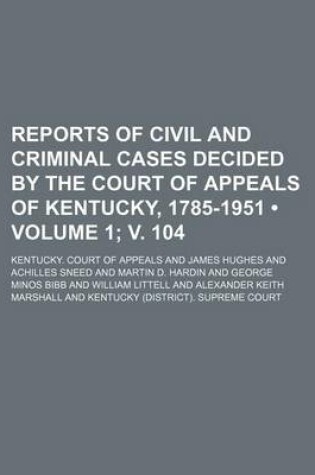 REPORTS OF CIVIL AND CRIMINAL CASES DECIDED BY THE COURT OF APPEALS OF KENTUCKY, 1785-1951 • VOLUME 1; V. 104

KENTUCKY. COURT OF APPEALS AND JAMES HUGHES AND ACHILLES SNEED AND MARTIN D. HARDIN AND GEORGE MINOS BIBB AND WILLIAM LITTELL AND ALEXANDER KEITH MARSHALL AND KENTUCKY (DISTRICT). SUPREME COURT